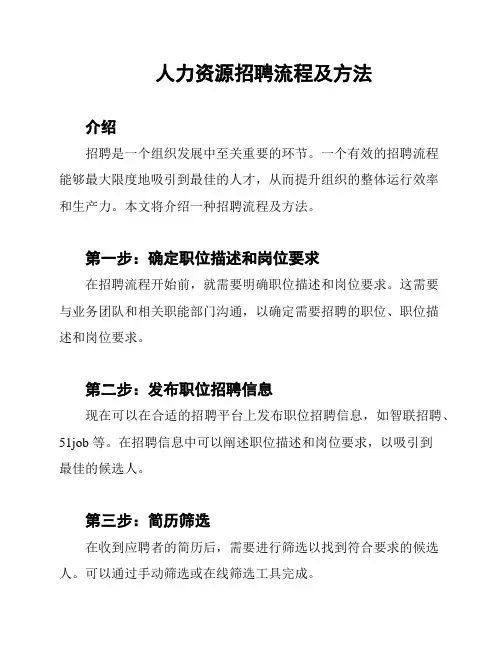 人力资源招聘流程及方法

介绍

招聘是一个组织发展中至关重要的环节。一个有效的招聘流程能够最大限度地吸引到最佳的人才，从而提升组织的整体运行效率和生产力。本文将介绍一种招聘流程及方法。

第一步：确定职位描述和岗位要求

在招聘流程开始前，就需要明确职位描述和岗位要求。这需要与业务团队和相关职能部门沟通，以确定需要招聘的职位、职位描述和岗位要求。

第二步：发布职位招聘信息

现在可以在合适的招聘平台上发布职位招聘信息，如智联招聘、51job 等。在招聘信息中可以阐述职位描述和岗位要求，以吸引到最佳的候选人。

第三步：简历筛选

在收到应聘者的简历后，需要进行筛选以找到符合要求的候选人。可以通过手动筛选或在线筛选工具完成。